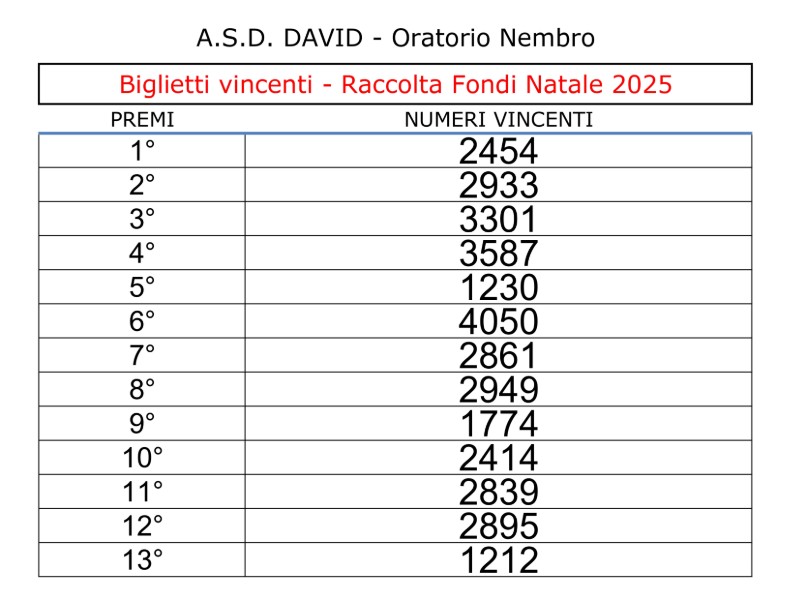 A.S.D. DAVID - Oratorio Nembro

Biglietti vincenti - Raccolta Fondi Natale 2025

| PREMI | NUMERI VINCENTI |
|---|---|
| 1° | 2454 |
| 2° | 2933 |
| 3° | 3301 |
| 4° | 3587 |
| 5° | 1230 |
| 6° | 4050 |
| 7° | 2861 |
| 8° | 2949 |
| 9° | 1774 |
| 10° | 2414 |
| 11° | 2839 |
| 12° | 2895 |
| 13° | 1212 |